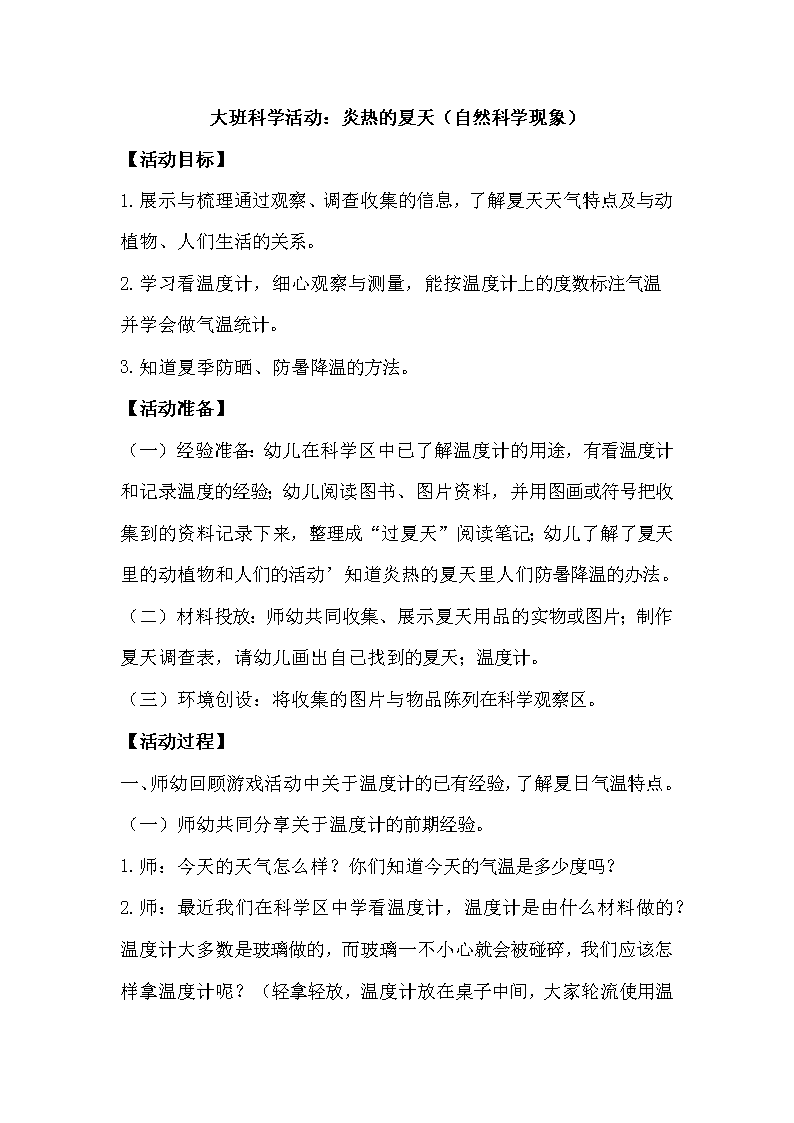 大班科学活动：炎热的夏天（自然科学现象）

【活动目标】

1.展示与梳理通过观察、调查收集的信息，了解夏天天气特点及与动植物、人们生活的关系。

2.学习看温度计，细心观察与测量，能按温度计上的度数标注气温并学会做气温统计。

3.知道夏季防晒、防暑降温的方法。

【活动准备】

（一）经验准备：幼儿在科学区中已了解温度计的用途，有看温度计和记录温度的经验；幼儿阅读图书、图片资料，并用图画或符号把收集到的资料记录下来，整理成“过夏天”阅读笔记；幼儿了解了夏天里的动植物和人们的活动’知道炎热的夏天里人们防暑降温的办法。

（二）材料投放：师幼共同收集、展示夏天用品的实物或图片；制作夏天调查表，请幼儿画出自己找到的夏天；温度计。

（三）环境创设：将收集的图片与物品陈列在科学观察区。

【活动过程】

一、师幼回顾游戏活动中关于温度计的已有经验，了解夏日气温特点。

（一）师幼共同分享关于温度计的前期经验。

1.师：今天的天气怎么样？你们知道今天的气温是多少度吗？

2.师：最近我们在科学区中学看温度计，温度计是由什么材料做的？温度计大多数是玻璃做的，而玻璃一不小心就会被碰碎，我们应该怎样拿温度计呢？（轻拿轻放，温度计放在桌子中间，大家轮流使用温